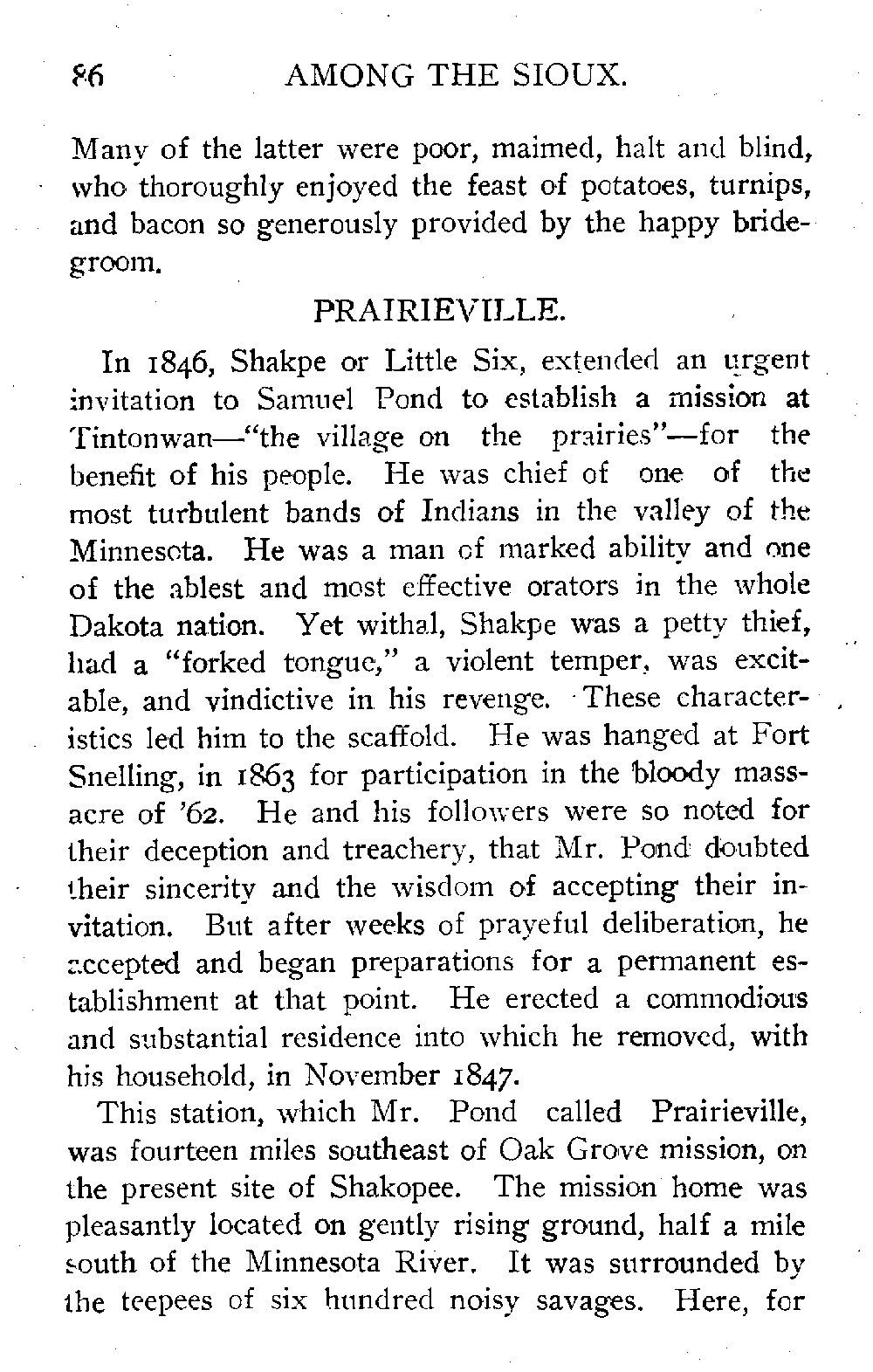 86 AMONG THE SIOUX.

Many of the latter were poor, maimed, halt and blind, who thoroughly enjoyed the feast of potatoes, turnips, and bacon so generously provided by the happy bridegroom.

PRAIRIEVILLE.

In 1846, Shakpe or Little Six, extended an urgent invitation to Samuel Pond to establish a mission at Tintonwan—"the village on the prairies"—for the benefit of his people. He was chief of one of the most turbulent bands of Indians in the valley of the Minnesota. He was a man of marked ability and one of the ablest and most effective orators in the whole Dakota nation. Yet withal, Shakpe was a petty thief, had a "forked tongue," a violent temper, was excitable, and vindictive in his revenge. These characteristics led him to the scaffold. He was hanged at Fort Snelling, in 1863 for participation in the bloody massacre of '62. He and his followers were so noted for their deception and treachery, that Mr. Pond doubted their sincerity and the wisdom of accepting their invitation. But after weeks of prayeful deliberation, he accepted and began preparations for a permanent establishment at that point. He erected a commodious and substantial residence into which he removed, with his household, in November 1847.

This station, which Mr. Pond called Prairieville, was fourteen miles southeast of Oak Grove mission, on the present site of Shakopee. The mission home was pleasantly located on gently rising ground, half a mile south of the Minnesota River. It was surrounded by the teepees of six hundred noisy savages. Here, for